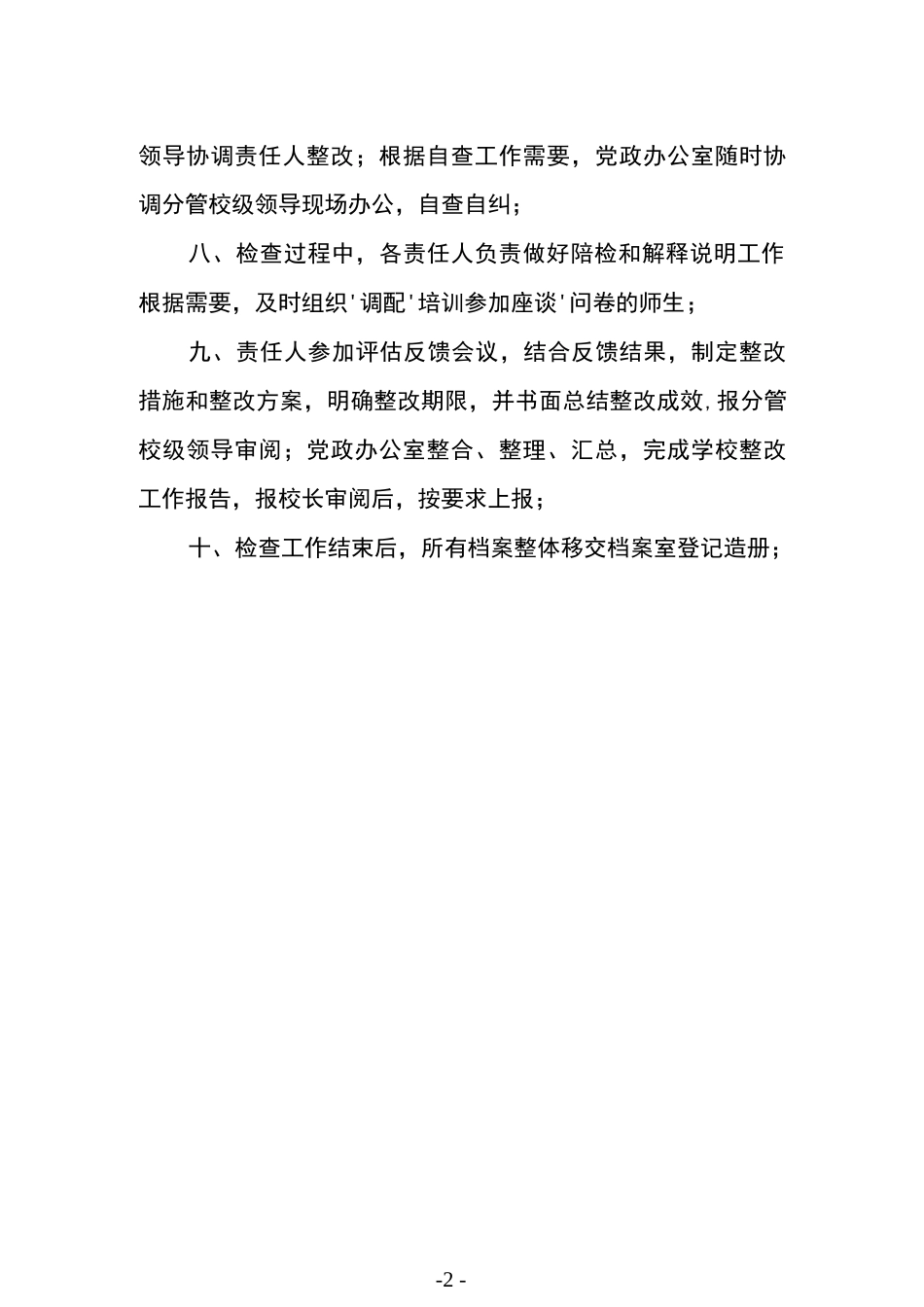 领导协调责任人整改；根据自查工作需要，党政办公室随时协调分管校级领导现场办公，自查自纠；

八、检查过程中，各责任人负责做好陪检和解释说明工作根据需要，及时组织'调配'培训参加座谈'问卷的师生；

九、责任人参加评估反馈会议，结合反馈结果，制定整改措施和整改方案，明确整改期限，并书面总结整改成效，报分管校级领导审阅；党政办公室整合、整理、汇总，完成学校整改工作报告，报校长审阅后，按要求上报；

十、检查工作结束后，所有档案整体移交档案室登记造册；

-2 -